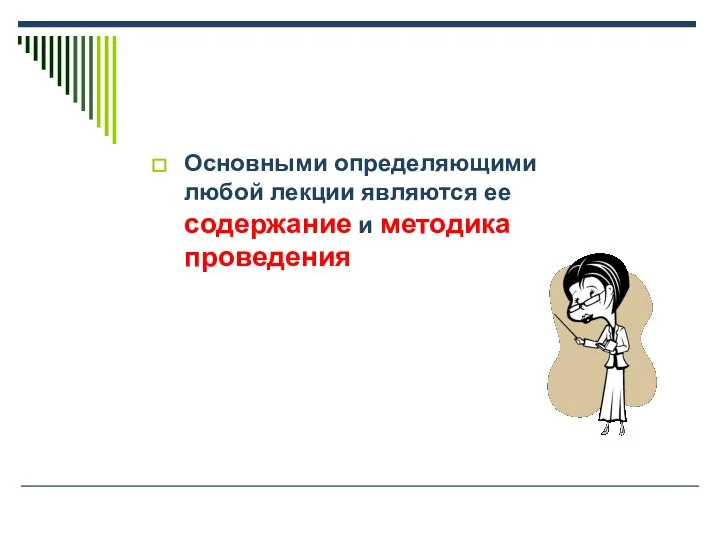 Основными определяющими любой лекции являются ее содержание и методика проведения